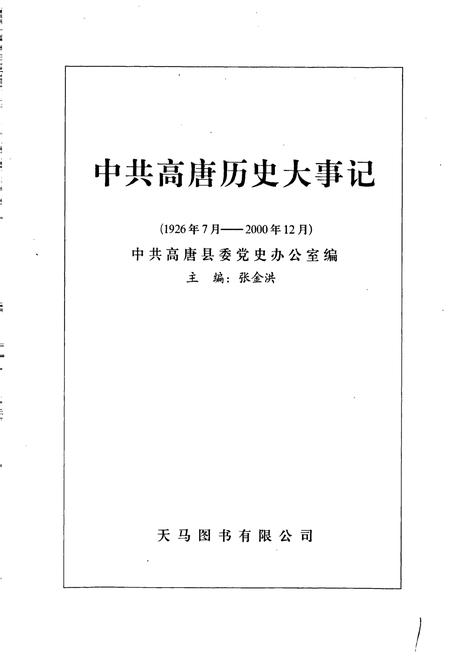 中共高唐历史大事记

(1926年7月——2000年12月)

中共高唐县委党史办公室编

主 编：张金洪

天马图书有限公司